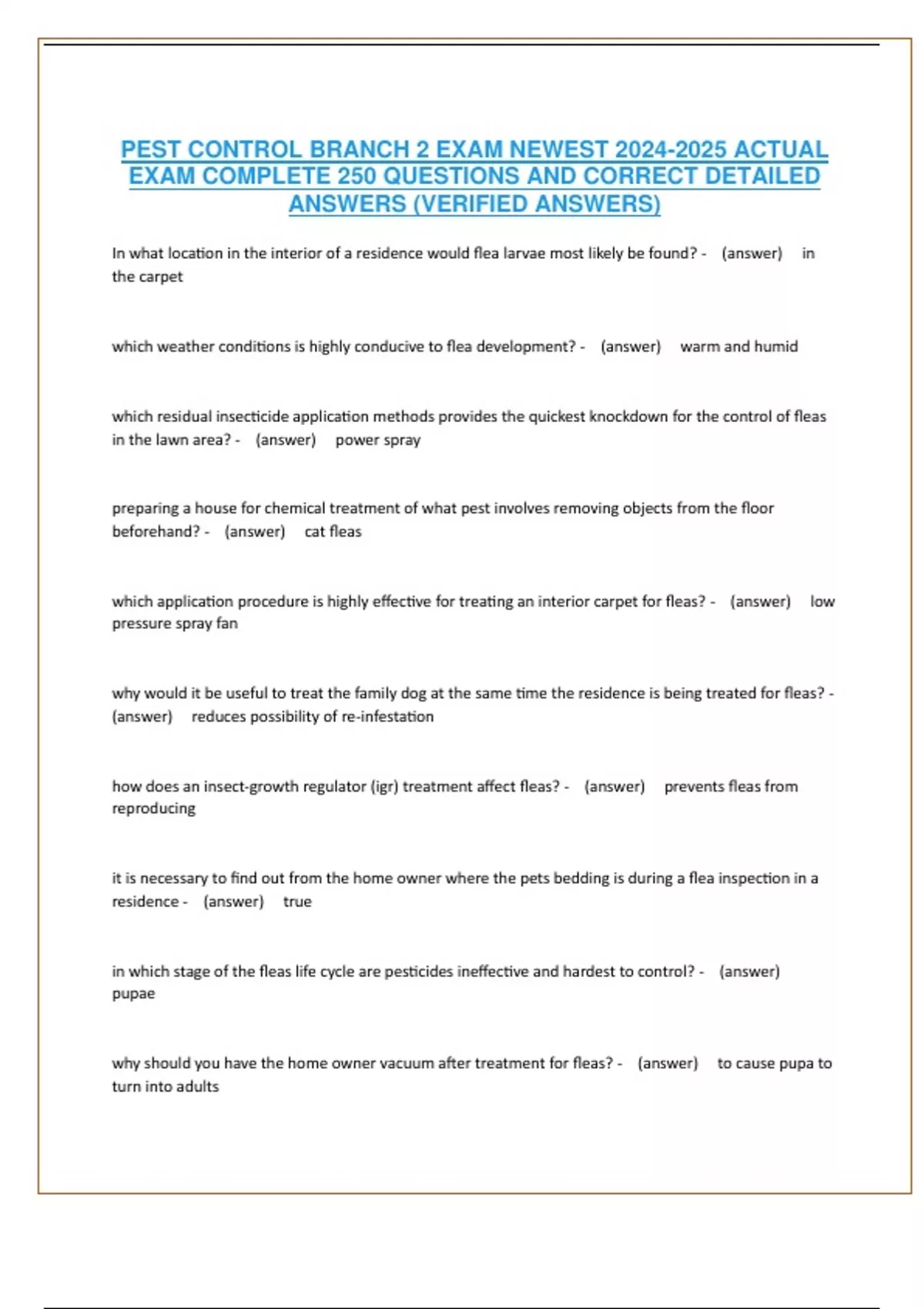 PEST CONTROL BRANCH 2 EXAM NEWEST 2024-2025 ACTUAL EXAM COMPLETE 250 QUESTIONS AND CORRECT DETAILED ANSWERS (VERIFIED ANSWERS)

In what location in the interior of a residence would flea larvae most likely be found? - (answer) in the carpet

which weather conditions is highly conducive to flea development? - (answer) warm and humid

which residual insecticide application methods provides the quickest knockdown for the control of fleas in the lawn area? - (answer) power spray

preparing a house for chemical treatment of what pest involves removing objects from the floor beforehand? - (answer) cat fleas

which application procedure is highly effective for treating an interior carpet for fleas? - (answer) low pressure spray fan

why would it be useful to treat the family dog at the same time the residence is being treated for fleas? - (answer) reduces possibility of re-infestation

how does an insect-growth regulator (igr) treatment affect fleas? - (answer) prevents fleas from reproducing

it is necessary to find out from the home owner where the pets bedding is during a flea inspection in a residence - (answer) true

in which stage of the fleas life cycle are pesticides ineffective and hardest to control? - (answer) pupae

why should you have the home owner vacuum after treatment for fleas? - (answer) to cause pupa to turn into adults